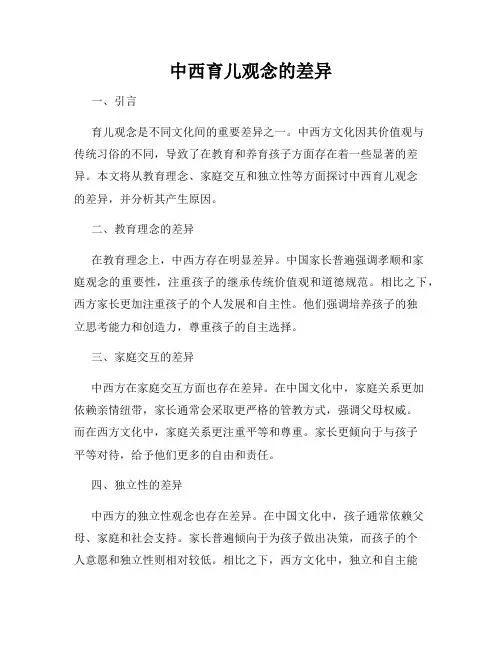 中西育儿观念的差异

一、引言

育儿观念是不同文化间的重要差异之一。中西方文化因其价值观与传统习俗的不同，导致了在教育和养育孩子方面存在着一些显著的差异。本文将从教育理念、家庭交互和独立性等方面探讨中西育儿观念的差异，并分析其产生原因。

二、教育理念的差异

在教育理念上，中西方存在明显差异。中国家长普遍强调孝顺和家庭观念的重要性，注重孩子的继承传统价值观和道德规范。相比之下，西方家长更加注重孩子的个人发展和自主性。他们强调培养孩子的独立思考能力和创造力，尊重孩子的自主选择。

三、家庭交互的差异

中西方在家庭交互方面也存在差异。在中国文化中，家庭关系更加依赖亲情纽带，家长通常会采取更严格的管教方式，强调父母权威。而在西方文化中，家庭关系更注重平等和尊重。家长更倾向于与孩子平等对待，给予他们更多的自由和责任。

四、独立性的差异

中西方的独立性观念也存在差异。在中国文化中，孩子通常依赖父母、家庭和社会支持。家长普遍倾向于为孩子做出决策，而孩子的个人意愿和独立性则相对较低。相比之下，西方文化中，独立和自主能